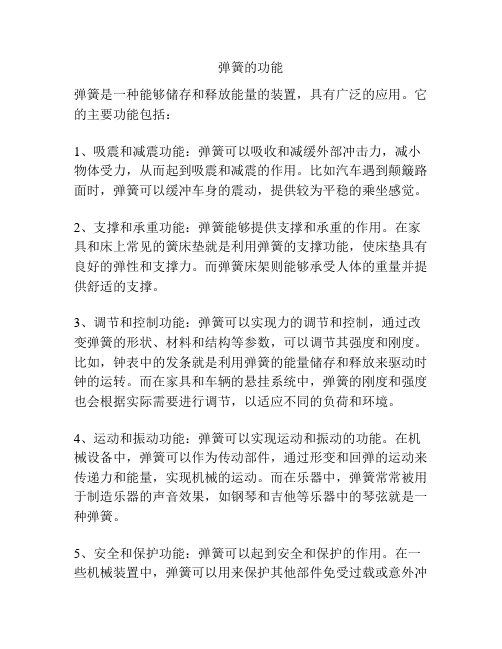 弹簧的功能

弹簧是一种能够储存和释放能量的装置，具有广泛的应用。它的主要功能包括：

1、吸震和减震功能：弹簧可以吸收和减缓外部冲击力，减小物体受力，从而起到吸震和减震的作用。比如汽车遇到颠簸路面时，弹簧可以缓冲车身的震动，提供较为平稳的乘坐感觉。

2、支撑和承重功能：弹簧能够提供支撑和承重的作用。在家具和床上常见的簧床垫就是利用弹簧的支撑功能，使床垫具有良好的弹性和支撑力。而弹簧床架则能够承受人体的重量并提供舒适的支撑。

3、调节和控制功能：弹簧可以实现力的调节和控制，通过改变弹簧的形状、材料和结构等参数，可以调节其强度和刚度。比如，钟表中的发条就是利用弹簧的能量储存和释放来驱动时钟的运转。而在家具和车辆的悬挂系统中，弹簧的刚度和强度也会根据实际需要进行调节，以适应不同的负荷和环境。

4、运动和振动功能：弹簧可以实现运动和振动的功能。在机械设备中，弹簧可以作为传动部件，通过形变和回弹的运动来传递力和能量，实现机械的运动。而在乐器中，弹簧常常被用于制造乐器的声音效果，如钢琴和吉他等乐器中的琴弦就是一种弹簧。

5、安全和保护功能：弹簧可以起到安全和保护的作用。在一些机械装置中，弹簧可以用来保护其他部件免受过载或意外冲